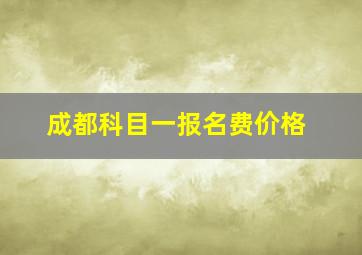 成都科目一报名费价格